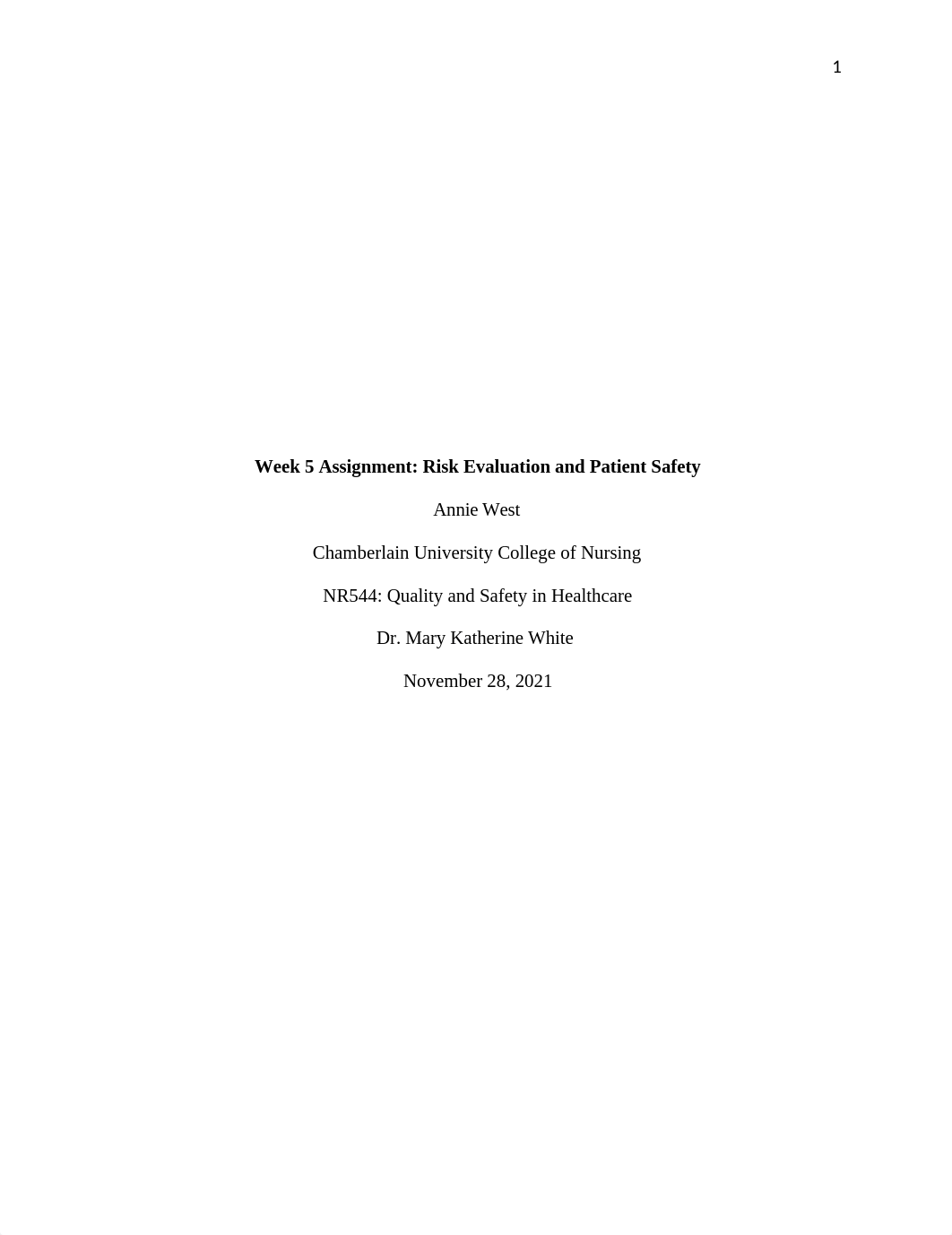 1

Week 5 Assignment: Risk Evaluation and Patient Safety

Annie West

Chamberlain University College of Nursing

NR544: Quality and Safety in Healthcare

Dr. Mary Katherine White

November 28, 2021